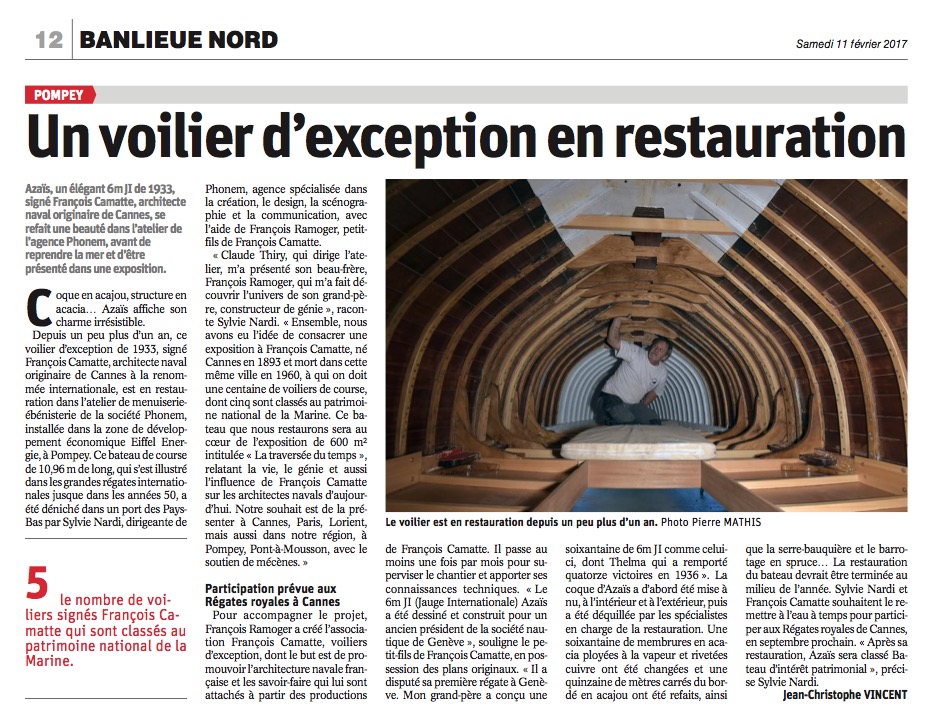 12 BANLIEUE NORD

Samedi 11 février 2017

POMPEY

Un voilier d'exception en restauration

Azaïs, un élégant 6m JI de 1933, signé François Camatte, architecte naval originaire de Cannes, se refait une beauté dans l'atelier de l'agence Phonem, avant de reprendre la mer et d'être présenté dans une exposition.

Coque en acajou, structure en acacia… Azaïs affiche son charme irrésistible.

Depuis un peu plus d'un an, ce voilier d'exception de 1933, signé François Camatte, architecte naval originaire de Cannes à la renommée internationale, est en restauration dans l'atelier de menuiserie-ébénisterie de la société Phonem, installée dans la zone de développement économique Eiffel Energie, à Pompey. Ce bateau de course de 10,96 m de long, qui s'est illustré dans les grandes régates internationales jusque dans les années 50, a été déniché dans un port des Pays-Bas par Sylvie Nardi, dirigeante de Phonem, agence spécialisée dans la création, le design, la scénographie et la communication, avec l'aide de François Ramoger, petit-fils de François Camatte.

« Claude Thiry, qui dirige l'atelier, m'a présenté son beau-frère, François Ramoger, qui m'a fait découvrir l'univers de son grand-père, constructeur de génie », raconte Sylvie Nardi. « Ensemble, nous avons eu l'idée de consacrer une exposition à François Camatte, né Cannes en 1893 et mort dans cette même ville en 1960, à qui on doit une centaine de voiliers de course, dont cinq sont classés au patrimoine national de la Marine. Ce bateau que nous restaurons sera au cœur de l'exposition de 600 m² intitulée « La traversée du temps », relatant la vie, le génie et aussi l'influence de François Camatte sur les architectes navals d'aujourd'hui. Notre souhait est de la présenter à Cannes, Paris, Lorient, mais aussi dans notre région, à Pompey, Pont-à-Mousson, avec le soutien de mécènes. »

Participation prévue aux Régates royales à Cannes

Pour accompagner le projet, François Ramoger a créé l'association François Camatte, voiliers d'exception, dont le but est de promouvoir l'architecture navale française et les savoir-faire qui lui sont attachés à partir des productions de François Camatte. Il passe au moins une fois par mois pour superviser le chantier et apporter ses connaissances techniques. « Le 6m JI (Jauge Internationale) Azaïs a été dessiné et construit pour un ancien président de la société nautique de Genève », souligne le petit-fils de François Camatte, en possession des plans originaux. « Il a disputé sa première régate à Genève. Mon grand-père a conçu une soixantaine de 6m JI comme celui-ci, dont Thelma qui a remporté quatorze victoires en 1936 ». La coque d'Azaïs a d'abord été mise à nu, à l'intérieur et à l'extérieur, puis a été déquillée par les spécialistes en charge de la restauration. Une soixantaine de membrures en acacia ployées à la vapeur et rivetées cuivre ont été changées et une quinzaine de mètres carrés du bordé en acajou ont été refaits, ainsi que la serre-bauquière et le barrotage en spruce… La restauration du bateau devrait être terminée au milieu de l'année. Sylvie Nardi et François Camatte souhaitent le remettre à l'eau à temps pour participer aux Régates royales de Cannes, en septembre prochain. « Après sa restauration, Azaïs sera classé Bateau d'intérêt patrimonial », précise Sylvie Nardi.

Jean-Christophe VINCENT

Le voilier est en restauration depuis un peu plus d'un an. Photo Pierre MATHIS

5 le nombre de voiliers signés François Camatte qui sont classés au patrimoine national de la Marine.